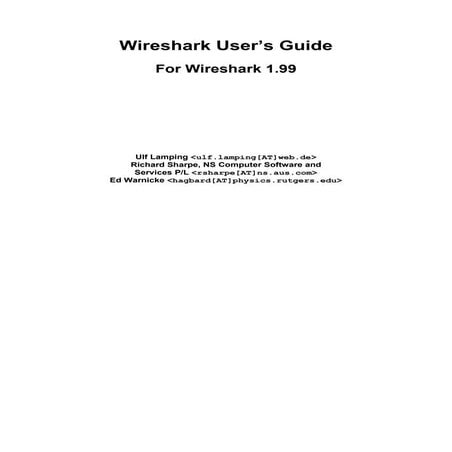 Wireshark User's Guide

For Wireshark 1.99

Ulf Lamping <ulf.lamping[AT]web.de>
Richard Sharpe, NS Computer Software and Services P/L <rsharpe[AT]ns.aus.com>
Ed Warnicke <hagbard[AT]physics.rutgers.edu>